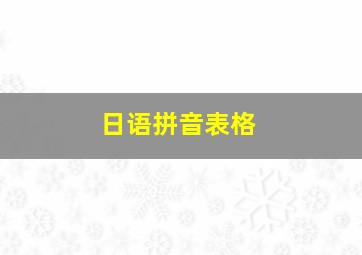 日语拼音表格